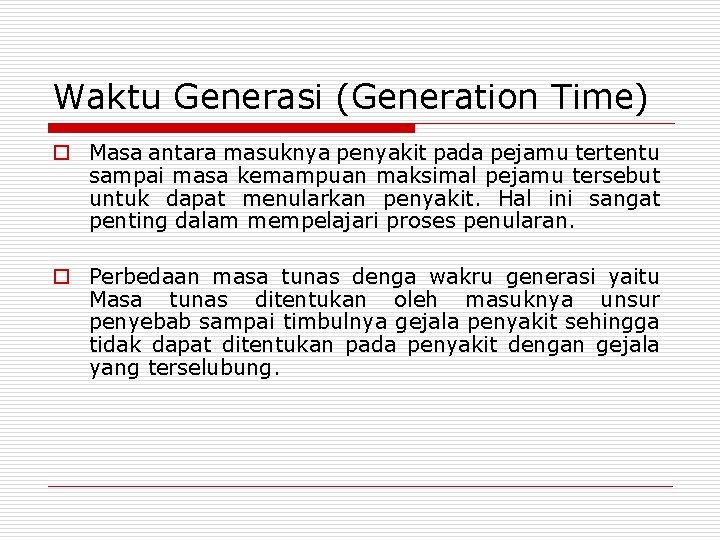 Waktu Generasi (Generation Time)

Masa antara masuknya penyakit pada pejamu tertentu sampai masa kemampuan maksimal pejamu tersebut untuk dapat menularkan penyakit. Hal ini sangat penting dalam mempelajari proses penularan.

Perbedaan masa tunas denga wakru generasi yaitu Masa tunas ditentukan oleh masuknya unsur penyebab sampai timbulnya gejala penyakit sehingga tidak dapat ditentukan pada penyakit dengan gejala yang terselubung.